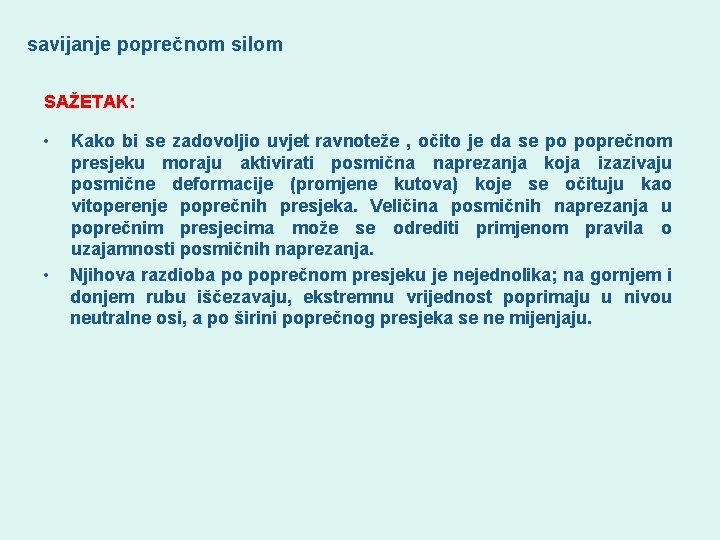 savijanje poprečnom silom

SAŽETAK:

• Kako bi se zadovoljio uvjet ravnoteže , očito je da se po poprečnom presjeku moraju aktivirati posmična naprezanja koja izazivaju posmične deformacije (promjene kutova) koje se očituju kao vitoperenje poprečnih presjeka. Veličina posmičnih naprezanja u poprečnim presjecima može se odrediti primjenom pravila o uzajamnosti posmičnih naprezanja.

• Njihova razdioba po poprečnom presjeku je nejednolika; na gornjem i donjem rubu iščezavaju, ekstremnu vrijednost poprimaju u nivou neutralne osi, a po širini poprečnog presjeka se ne mijenjaju.